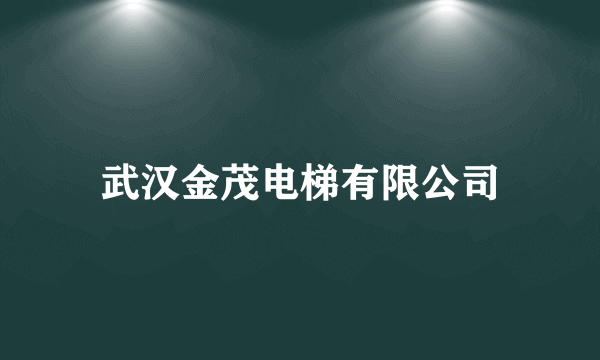 武汉金茂电梯有限公司